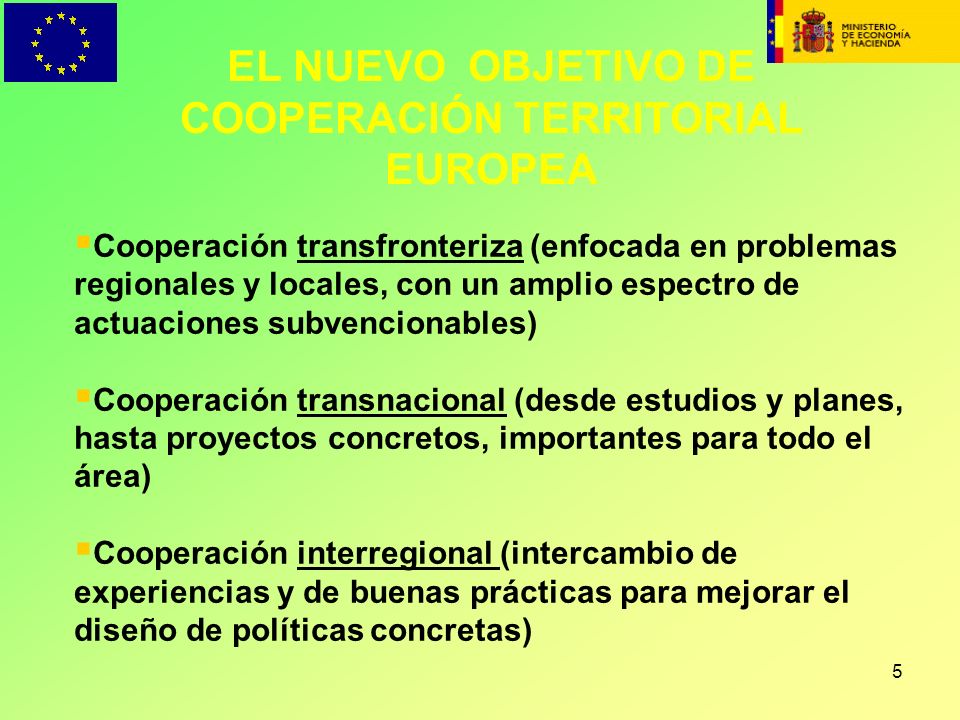 MINISTERIO DE ECONOMÍA Y HACIENDA

EL NUEVO OBJETIVO DE COOPERACIÓN TERRITORIAL EUROPEA

▪Cooperación transfronteriza (enfocada en problemas regionales y locales, con un amplio espectro de actuaciones subvencionables)

▪Cooperación transnacional (desde estudios y planes, hasta proyectos concretos, importantes para todo el área)

▪Cooperación interregional (intercambio de experiencias y de buenas prácticas para mejorar el diseño de políticas concretas)

5